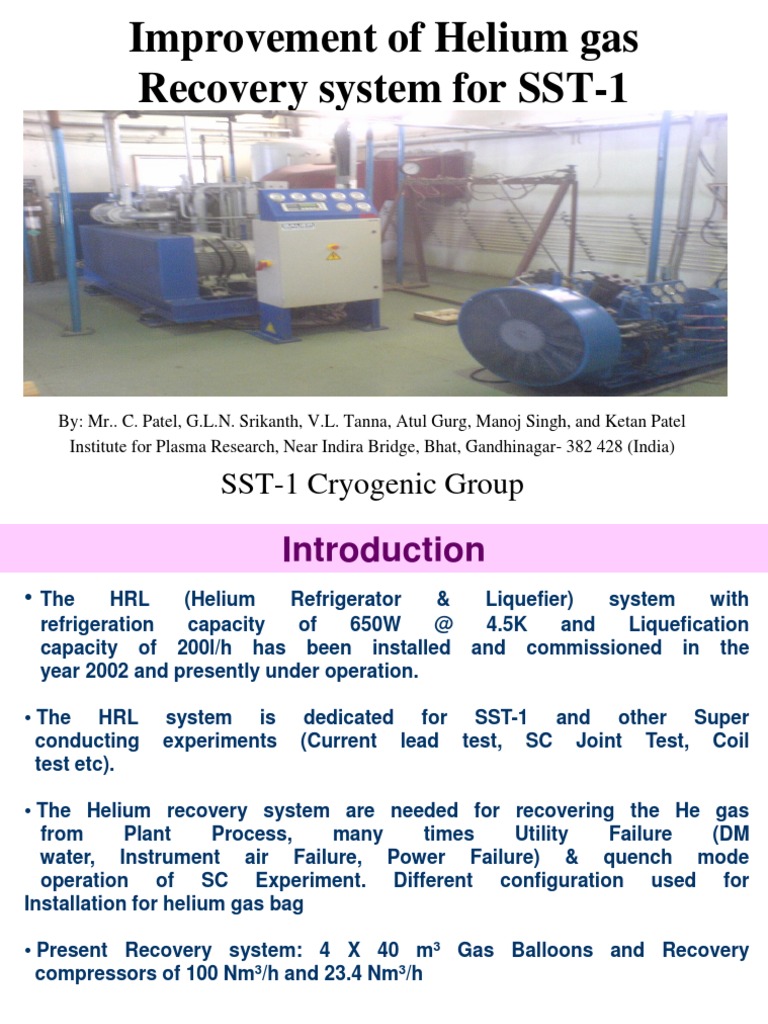 Improvement of Helium gas Recovery system for SST-1

By: Mr.. C. Patel, G.L.N. Srikanth, V.L. Tanna, Atul Gurg, Manoj Singh, and Ketan Patel
Institute for Plasma Research, Near Indira Bridge, Bhat, Gandhinagar- 382 428 (India)

SST-1 Cryogenic Group

Introduction

• The HRL (Helium Refrigerator & Liquefier) system with refrigeration capacity of 650W @ 4.5K and Liquefication capacity of 200l/h has been installed and commissioned in the year 2002 and presently under operation.

• The HRL system is dedicated for SST-1 and other Super conducting experiments (Current lead test, SC Joint Test, Coil test etc).

• The Helium recovery system are needed for recovering the He gas from Plant Process, many times Utility Failure (DM water, Instrument air Failure, Power Failure) & quench mode operation of SC Experiment. Different configuration used for Installation for helium gas bag

• Present Recovery system: 4 X 40 m³ Gas Balloons and Recovery compressors of 100 Nm³/h and 23.4 Nm³/h